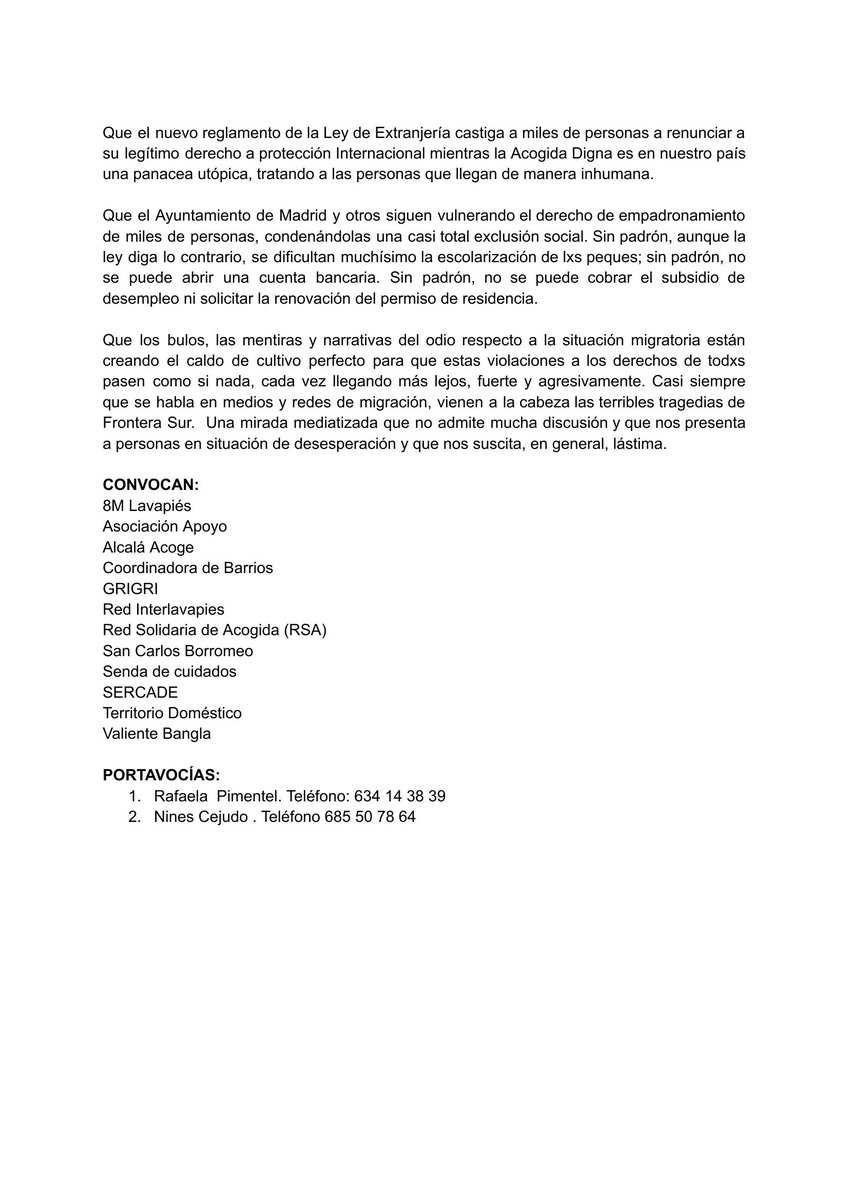 Que el nuevo reglamento de la Ley de Extranjería castiga a miles de personas a renunciar a su legítimo derecho a protección Internacional mientras la Acogida Digna es en nuestro país una panacea utópica, tratando a las personas que llegan de manera inhumana.

Que el Ayuntamiento de Madrid y otros siguen vulnerando el derecho de empadronamiento de miles de personas, condenándolas una casi total exclusión social. Sin padrón, aunque la ley diga lo contrario, se dificultan muchísimo la escolarización de lxs peques; sin padrón, no se puede abrir una cuenta bancaria. Sin padrón, no se puede cobrar el subsidio de desempleo ni solicitar la renovación del permiso de residencia.

Que los bulos, las mentiras y narrativas del odio respecto a la situación migratoria están creando el caldo de cultivo perfecto para que estas violaciones a los derechos de todxs pasen como si nada, cada vez llegando más lejos, fuerte y agresivamente. Casi siempre que se habla en medios y redes de migración, vienen a la cabeza las terribles tragedias de Frontera Sur. Una mirada mediatizada que no admite mucha discusión y que nos presenta a personas en situación de desesperación y que nos suscita, en general, lástima.

**CONVOCAN:**
8M Lavapiés
Asociación Apoyo
Alcalá Acoge
Coordinadora de Barrios
GRIGRI
Red Interlavapies
Red Solidaria de Acogida (RSA)
San Carlos Borromeo
Senda de cuidados
SERCADE
Territorio Doméstico
Valiente Bangla

**PORTAVOCÍAS:**
1. Rafaela Pimentel. Teléfono: 634 14 38 39
2. Nines Cejudo . Teléfono 685 50 78 64